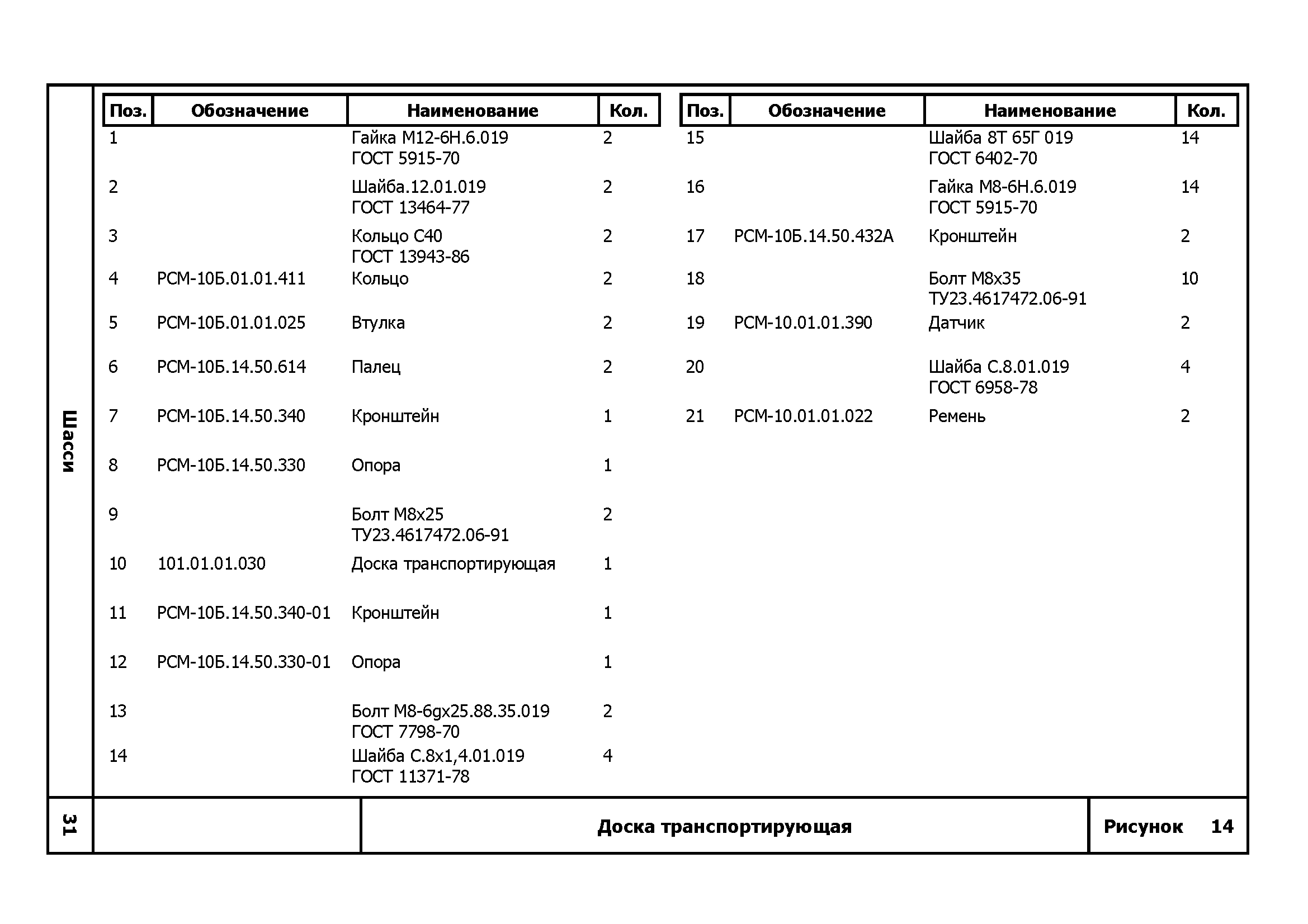 Шасси

| Поз. | Обозначение | Наименование | Кол. |
|---|---|---|---|
| 1 | | Гайка М12-6Н.6.019 ГОСТ 5915-70 | 2 |
| 2 | | Шайба.12.01.019 ГОСТ 13464-77 | 2 |
| 3 | | Кольцо С40 ГОСТ 13943-86 | 2 |
| 4 | РСМ-10Б.01.01.411 | Кольцо | 2 |
| 5 | РСМ-10Б.01.01.025 | Втулка | 2 |
| 6 | РСМ-10Б.14.50.614 | Палец | 2 |
| 7 | РСМ-10Б.14.50.340 | Кронштейн | 1 |
| 8 | РСМ-10Б.14.50.330 | Опора | 1 |
| 9 | | Болт М8х25 ТУ23.4617472.06-91 | 2 |
| 10 | 101.01.01.030 | Доска транспортирующая | 1 |
| 11 | РСМ-10Б.14.50.340-01 | Кронштейн | 1 |
| 12 | РСМ-10Б.14.50.330-01 | Опора | 1 |
| 13 | | Болт М8-6gх25.88.35.019 ГОСТ 7798-70 | 2 |
| 14 | | Шайба С.8х1,4.01.019 ГОСТ 11371-78 | 4 |

| Поз. | Обозначение | Наименование | Кол. |
|---|---|---|---|
| 15 | | Шайба 8Т 65Г 019 ГОСТ 6402-70 | 14 |
| 16 | | Гайка М8-6Н.6.019 ГОСТ 5915-70 | 14 |
| 17 | РСМ-10Б.14.50.432А | Кронштейн | 2 |
| 18 | | Болт М8х35 ТУ23.4617472.06-91 | 10 |
| 19 | РСМ-10.01.01.390 | Датчик | 2 |
| 20 | | Шайба С.8.01.019 ГОСТ 6958-78 | 4 |
| 21 | РСМ-10.01.01.022 | Ремень | 2 |

31

Доска транспортирующая

Рисунок 14